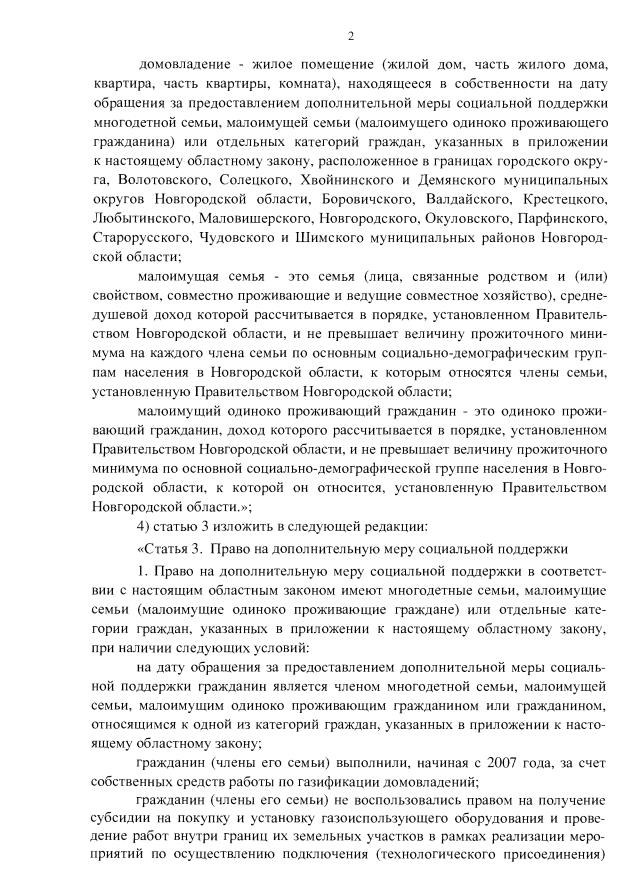 2

домовладение - жилое помещение (жилой дом, часть жилого дома, квартира, часть квартиры, комната), находящееся в собственности на дату обращения за предоставлением дополнительной меры социальной поддержки многодетной семьи, малоимущей семьи (малоимущего одиноко проживающего гражданина) или отдельных категорий граждан, указанных в приложении к настоящему областному закону, расположенное в границах городского округа, Волотовского, Солецкого, Хвойнинского и Демянского муниципальных округов Новгородской области, Боровичского, Валдайского, Крестецкого, Любытинского, Маловишерского, Новгородского, Окуловского, Парфинского, Старорусского, Чудовского и Шимского муниципальных районов Новгородской области;

малоимущая семья - это семья (лица, связанные родством и (или) свойством, совместно проживающие и ведущие совместное хозяйство), среднедушевой доход которой рассчитывается в порядке, установленном Правительством Новгородской области, и не превышает величину прожиточного минимума на каждого члена семьи по основным социально-демографическим группам населения в Новгородской области, к которым относятся члены семьи, установленную Правительством Новгородской области;

малоимущий одиноко проживающий гражданин - это одиноко проживающий гражданин, доход которого рассчитывается в порядке, установленном Правительством Новгородской области, и не превышает величину прожиточного минимума по основной социально-демографической группе населения в Новгородской области, к которой он относится, установленную Правительством Новгородской области.»;

4) статью 3 изложить в следующей редакции:

«Статья 3. Право на дополнительную меру социальной поддержки

1. Право на дополнительную меру социальной поддержки в соответствии с настоящим областным законом имеют многодетные семьи, малоимущие семьи (малоимущие одиноко проживающие граждане) или отдельные категории граждан, указанных в приложении к настоящему областному закону, при наличии следующих условий:

на дату обращения за предоставлением дополнительной меры социальной поддержки гражданин является членом многодетной семьи, малоимущей семьи, малоимущим одиноко проживающим гражданином или гражданином, относящимся к одной из категорий граждан, указанных в приложении к настоящему областному закону;

гражданин (члены его семьи) выполнили, начиная с 2007 года, за счет собственных средств работы по газификации домовладений;

гражданин (члены его семьи) не воспользовались правом на получение субсидии на покупку и установку газоиспользующего оборудования и проведение работ внутри границ их земельных участков в рамках реализации мероприятий по осуществлению подключения (технологического присоединения)